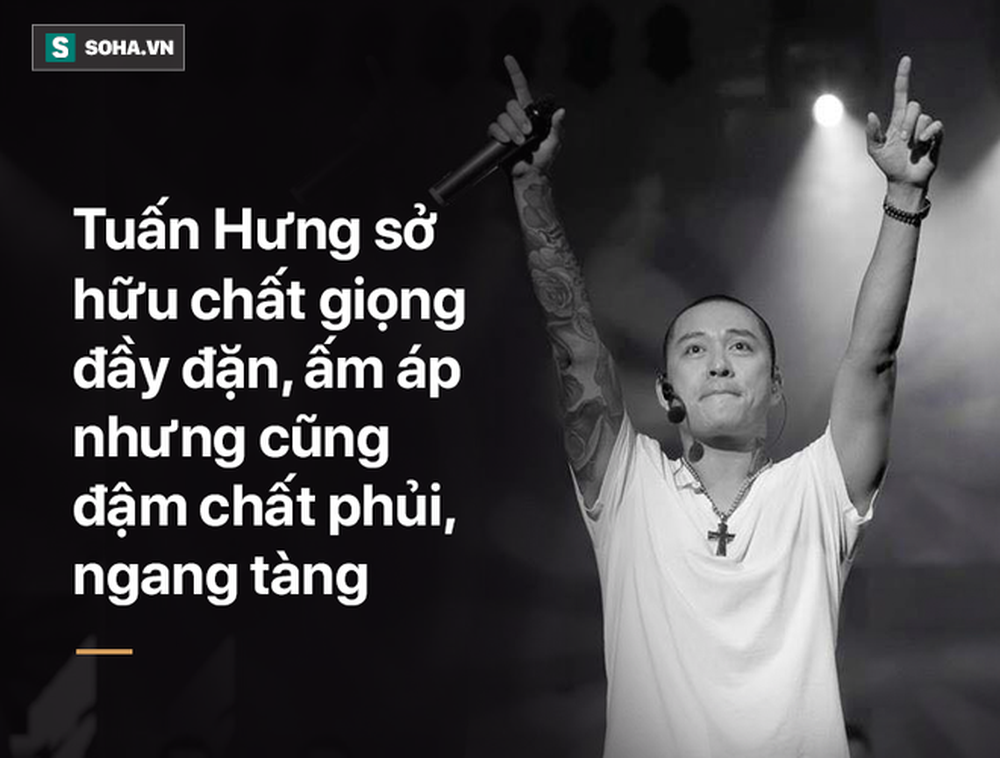 S SOHA.VN

Tuấn Hưng sở hữu chất giọng đầy đặn, ấm áp nhưng cũng đậm chất phủi, ngang tàng